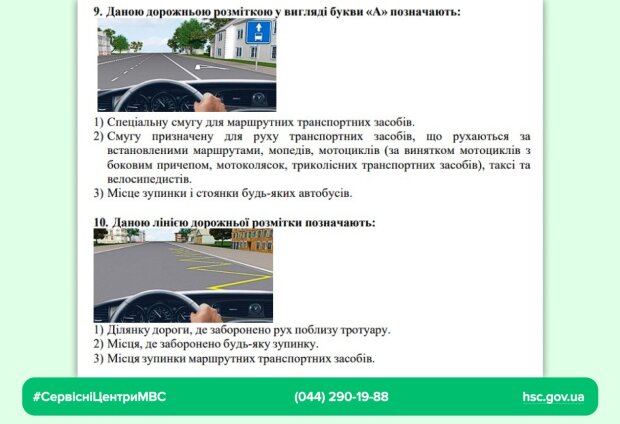 9. Даною дорожньою розміткою у вигляді букви «А» позначають:

1) Спеціальну смугу для маршрутних транспортних засобів.
2) Смугу призначену для руху транспортних засобів, що рухаються за встановленими маршрутами, мопедів, мотоциклів (за винятком мотоциклів з боковим причепом, мотоколясок, триколісних транспортних засобів), таксі та велосипедистів.
3) Місце зупинки і стоянки будь-яких автобусів.

10. Даною лінією дорожньої розмітки позначають:

1) Ділянку дороги, де заборонено рух поблизу тротуару.
2) Місця, де заборонено будь-яку зупинку.
3) Місця зупинки маршрутних транспортних засобів.

#СервісніЦентриМВС (044) 290-19-88 hsc.gov.ua